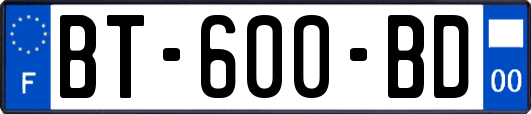 F
BT-600-BD
00